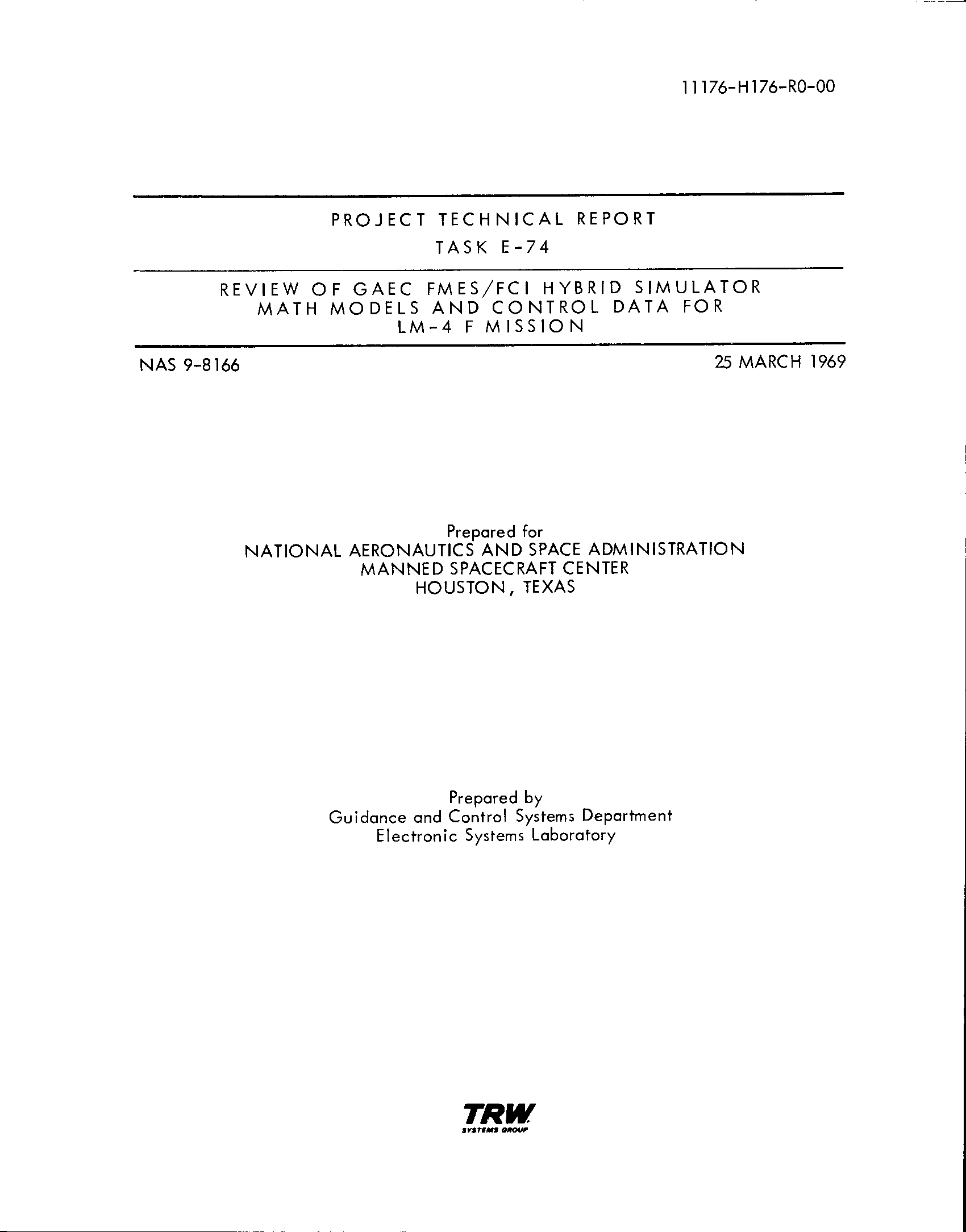 11176-H176-R0-00

PROJECT TECHNICAL REPORT
TASK E-74

REVIEW OF GAEC FMES/FCI HYBRID SIMULATOR MATH MODELS AND CONTROL DATA FOR LM-4 F MISSION

NAS 9-8166

25 MARCH 1969

Prepared for
NATIONAL AERONAUTICS AND SPACE ADMINISTRATION
MANNED SPACECRAFT CENTER
HOUSTON, TEXAS

Prepared by
Guidance and Control Systems Department
Electronic Systems Laboratory

TRW
SYSTEMS GROUP